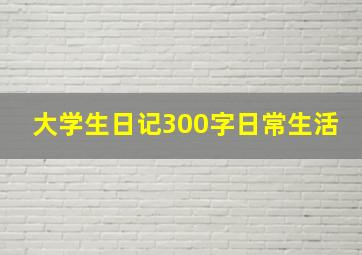 大学生日记300字日常生活